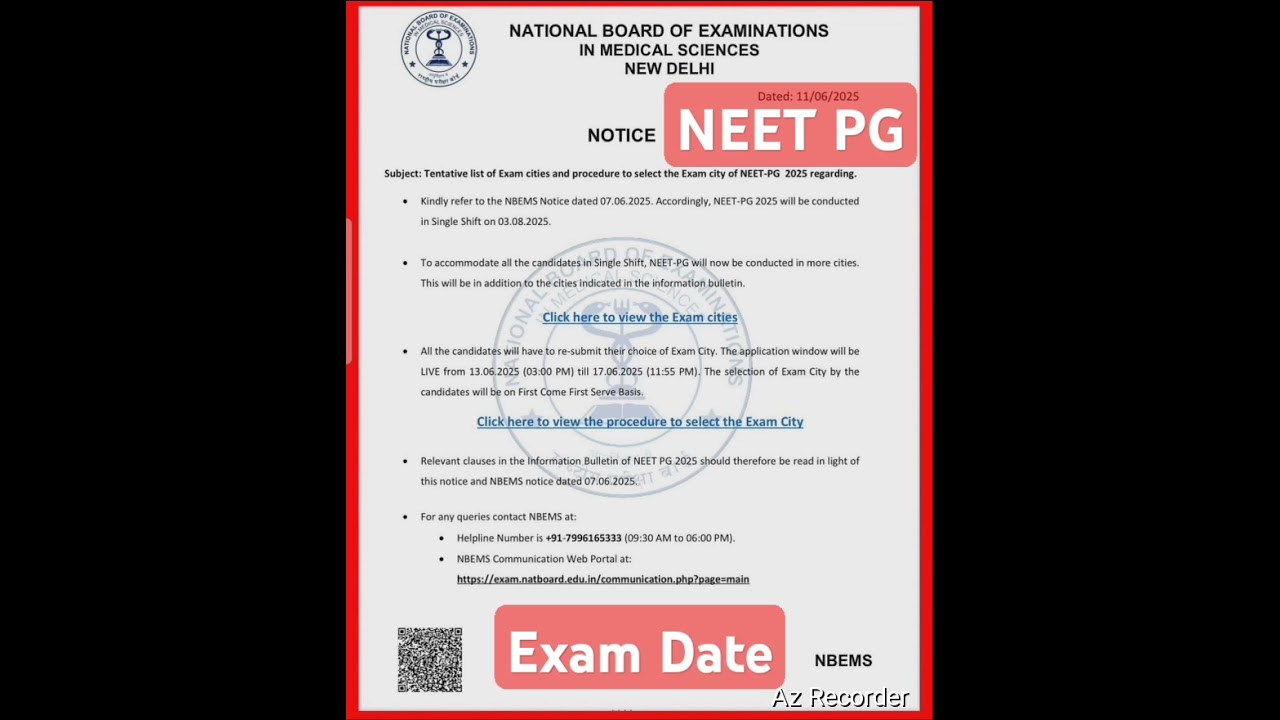 NATIONAL BOARD OF EXAMINATIONS
IN MEDICAL SCIENCES
NEW DELHI

Dated: 11/06/2025

NOTICE NEET PG

Subject: Tentative list of Exam cities and procedure to select the Exam city of NEET-PG 2025 regarding.

• Kindly refer to the NBEMS Notice dated 07.06.2025. Accordingly, NEET-PG 2025 will be conducted in Single Shift on 03.08.2025.

• To accommodate all the candidates in Single Shift, NEET-PG will now be conducted in more cities. This will be in addition to the cities indicated in the information bulletin.

Click here to view the Exam cities

• All the candidates will have to re-submit their choice of Exam City. The application window will be LIVE from 13.06.2025 (03:00 PM) till 17.06.2025 (11:55 PM). The selection of Exam City by the candidates will be on First Come First Serve Basis.

Click here to view the procedure to select the Exam City

• Relevant clauses in the Information Bulletin of NEET PG 2025 should therefore be read in light of this notice and NBEMS notice dated 07.06.2025.

• For any queries contact NBEMS at:
• Helpline Number is +91-7996165333 (09:30 AM to 06:00 PM).
• NBEMS Communication Web Portal at:
https://exam.natboard.edu.in/communication.php?page=main

Exam Date

NBEMS

Az Recorder